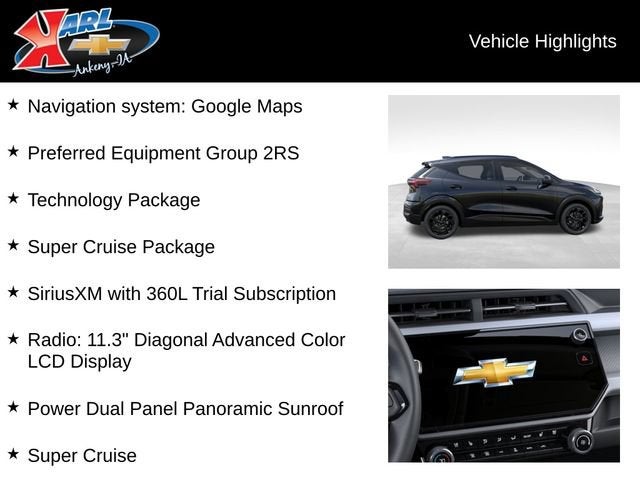 KARL
Ankeny-IA

Vehicle Highlights

★ Navigation system: Google Maps

★ Preferred Equipment Group 2RS

★ Technology Package

★ Super Cruise Package

★ SiriusXM with 360L Trial Subscription

★ Radio: 11.3" Diagonal Advanced Color LCD Display

★ Power Dual Panel Panoramic Sunroof

★ Super Cruise